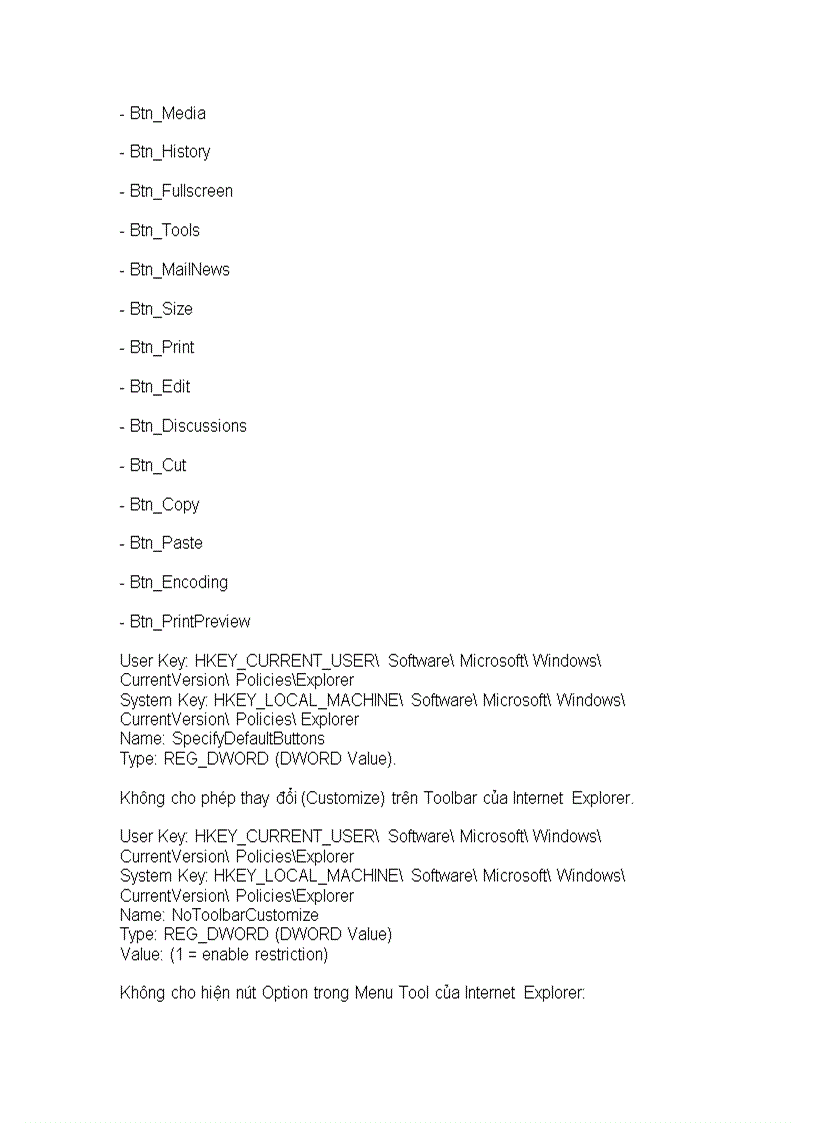 - Btn_Media

- Btn_History

- Btn_Fullscreen

- Btn_Tools

- Btn_MailNews

- Btn_Size

- Btn_Print

- Btn_Edit

- Btn_Discussions

- Btn_Cut

- Btn_Copy

- Btn_Paste

- Btn_Encoding

- Btn_PrintPreview

User Key: HKEY_CURRENT_USER\ Software\ Microsoft\ Windows\ CurrentVersion\ Policies\Explorer
System Key: HKEY_LOCAL_MACHINE\ Software\ Microsoft\ Windows\ CurrentVersion\ Policies\ Explorer
Name: SpecifyDefaultButtons
Type: REG_DWORD (DWORD Value).

Không cho phép thay đổi (Customize) trên Toolbar của Internet Explorer.

User Key: HKEY_CURRENT_USER\ Software\ Microsoft\ Windows\ CurrentVersion\ Policies\Explorer
System Key: HKEY_LOCAL_MACHINE\ Software\ Microsoft\ Windows\ CurrentVersion\ Policies\Explorer
Name: NoToolbarCustomize
Type: REG_DWORD (DWORD Value)
Value: (1 = enable restriction)

Không cho hiện nút Option trong Menu Tool của Internet Explorer: